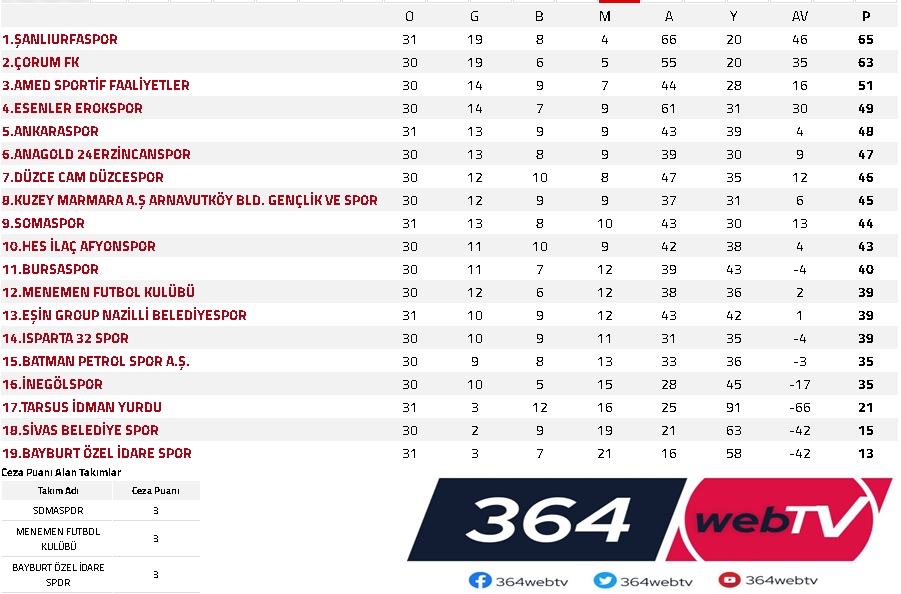 | | O | G | B | M | A | Y | AV | P |
|---|---|---|---|---|---|---|---|---|
| 1.ŞANLIURFASPOR | 31 | 19 | 8 | 4 | 66 | 20 | 46 | 65 |
| 2.ÇORUM FK | 30 | 19 | 6 | 5 | 55 | 20 | 35 | 63 |
| 3.AMED SPORTİF FAALİYETLER | 30 | 14 | 9 | 7 | 44 | 28 | 16 | 51 |
| 4.ESENLER EROKSPOR | 30 | 14 | 7 | 9 | 61 | 31 | 30 | 49 |
| 5.ANKARASPOR | 31 | 13 | 9 | 9 | 43 | 39 | 4 | 48 |
| 6.ANAGOLD 24ERZİNCANSPOR | 30 | 13 | 8 | 9 | 39 | 30 | 9 | 47 |
| 7.DÜZCE CAM DÜZCESPOR | 30 | 12 | 10 | 8 | 47 | 35 | 12 | 46 |
| 8.KUZEY MARMARA A.Ş ARNAVUTKÖY BLD. GENÇLİK VE SPOR | 30 | 12 | 9 | 9 | 37 | 31 | 6 | 45 |
| 9.SOMASPOR | 31 | 13 | 8 | 10 | 43 | 30 | 13 | 44 |
| 10.HES İLAÇ AFYONSPOR | 30 | 11 | 10 | 9 | 42 | 38 | 4 | 43 |
| 11.BURSASPOR | 30 | 11 | 7 | 12 | 39 | 43 | -4 | 40 |
| 12.MENEMEN FUTBOL KULÜBÜ | 30 | 12 | 6 | 12 | 38 | 36 | 2 | 39 |
| 13.EŞİN GROUP NAZİLLİ BELEDİYESPOR | 31 | 10 | 9 | 12 | 43 | 42 | 1 | 39 |
| 14.ISPARTA 32 SPOR | 30 | 10 | 9 | 11 | 31 | 35 | -4 | 39 |
| 15.BATMAN PETROL SPOR A.Ş. | 30 | 9 | 8 | 13 | 33 | 36 | -3 | 35 |
| 16.İNEGÖLSPOR | 30 | 10 | 5 | 15 | 28 | 45 | -17 | 35 |
| 17.TARSUS İDMAN YURDU | 31 | 3 | 12 | 16 | 25 | 91 | -66 | 21 |
| 18.SİVAS BELEDİYE SPOR | 30 | 2 | 9 | 19 | 21 | 63 | -42 | 15 |
| 19.BAYBURT ÖZEL İDARE SPOR | 31 | 3 | 7 | 21 | 16 | 58 | -42 | 13 |

Ceza Puanı Alan Takımlar

| Takım Adı | Ceza Puanı |
|---|---|
| SOMASPOR | 3 |
| MENEMEN FUTBOL KULÜBÜ | 3 |
| BAYBURT ÖZEL İDARE SPOR | 3 |

364 webTV

364webtv 364webtv 364webtv